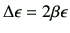 $\Delta\epsilon = 2\beta\epsilon$